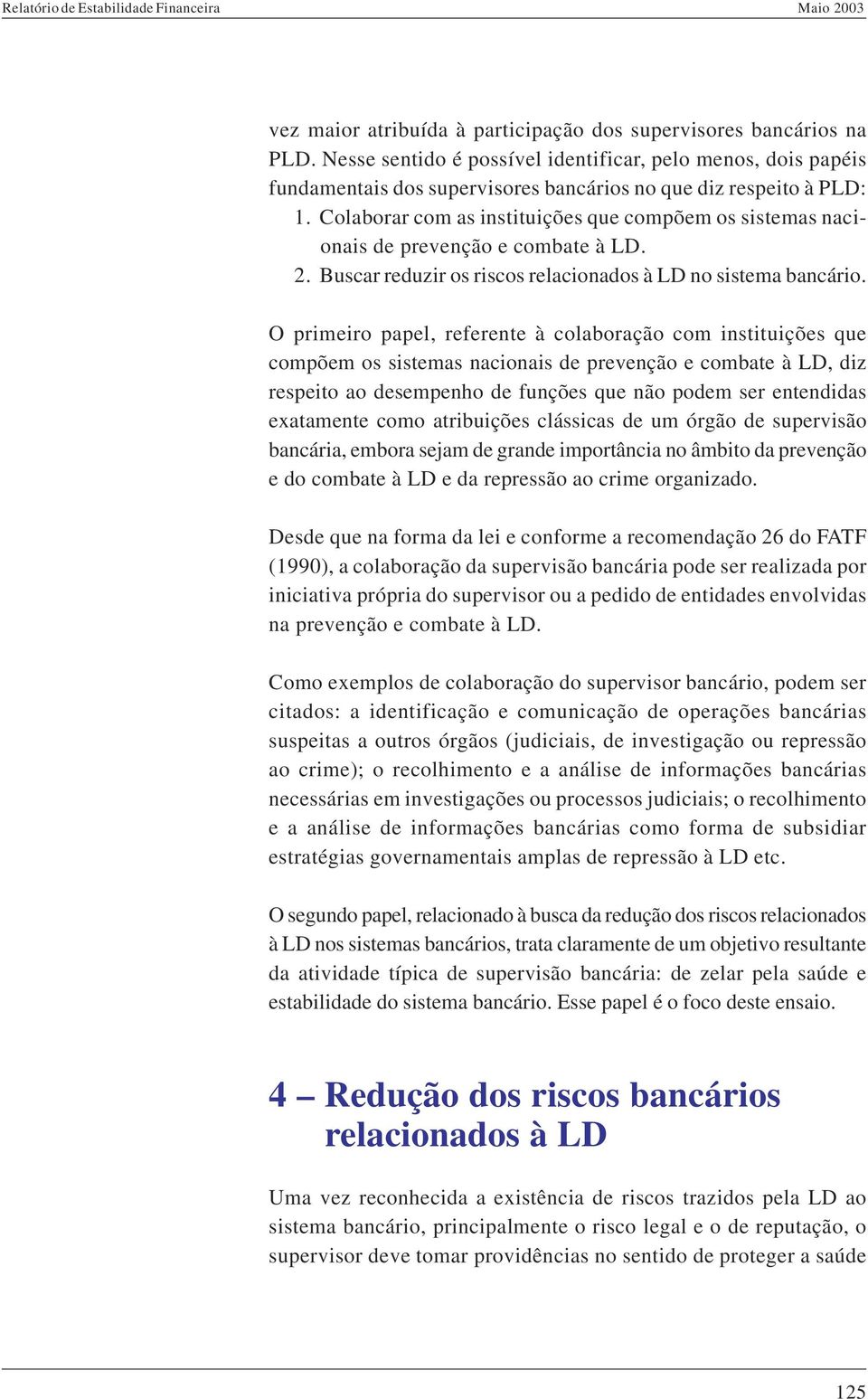 Relatório de Estabilidade Financeira

Maio 2003

vez maior atribuída à participação dos supervisores bancários na PLD. Nesse sentido é possível identificar, pelo menos, dois papéis fundamentais dos supervisores bancários no que diz respeito à PLD:

1. Colaborar com as instituições que compõem os sistemas nacionais de prevenção e combate à LD.

2. Buscar reduzir os riscos relacionados à LD no sistema bancário.

O primeiro papel, referente à colaboração com instituições que compõem os sistemas nacionais de prevenção e combate à LD, diz respeito ao desempenho de funções que não podem ser entendidas exatamente como atribuições clássicas de um órgão de supervisão bancária, embora sejam de grande importância no âmbito da prevenção e do combate à LD e da repressão ao crime organizado.

Desde que na forma da lei e conforme a recomendação 26 do FATF (1990), a colaboração da supervisão bancária pode ser realizada por iniciativa própria do supervisor ou a pedido de entidades envolvidas na prevenção e combate à LD.

Como exemplos de colaboração do supervisor bancário, podem ser citados: a identificação e comunicação de operações bancárias suspeitas a outros órgãos (judiciais, de investigação ou repressão ao crime); o recolhimento e a análise de informações bancárias necessárias em investigações ou processos judiciais; o recolhimento e a análise de informações bancárias como forma de subsidiar estratégias governamentais amplas de repressão à LD etc.

O segundo papel, relacionado à busca da redução dos riscos relacionados à LD nos sistemas bancários, trata claramente de um objetivo resultante da atividade típica de supervisão bancária: de zelar pela saúde e estabilidade do sistema bancário. Esse papel é o foco deste ensaio.

4 – Redução dos riscos bancários relacionados à LD

Uma vez reconhecida a existência de riscos trazidos pela LD ao sistema bancário, principalmente o risco legal e o de reputação, o supervisor deve tomar providências no sentido de proteger a saúde

125